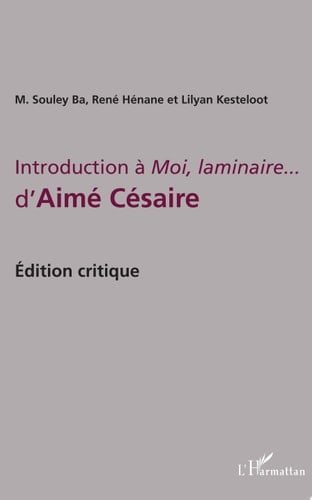 M. Souley Ba, René Hénane et Lilyan Kesteloot

Introduction à Moi, laminaire... d'Aimé Césaire

Édition critique

L'Harmattan